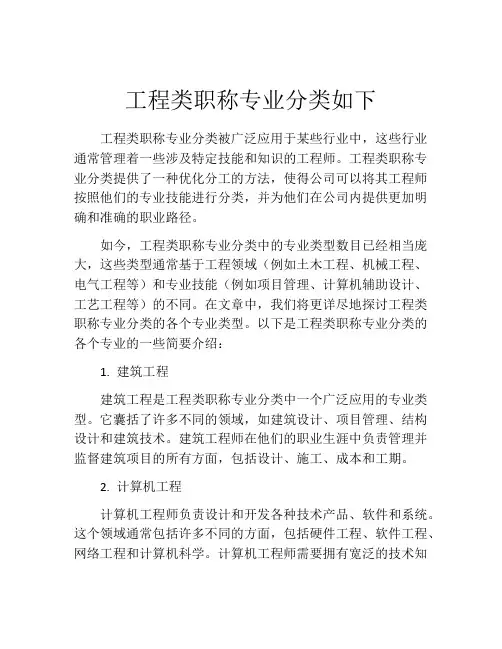 工程类职称专业分类如下

工程类职称专业分类被广泛应用于某些行业中，这些行业通常管理着一些涉及特定技能和知识的工程师。工程类职称专业分类提供了一种优化分工的方法，使得公司可以将其工程师按照他们的专业技能进行分类，并为他们在公司内提供更加明确和准确的职业路径。

如今，工程类职称专业分类中的专业类型数目已经相当庞大，这些类型通常基于工程领域（例如土木工程、机械工程、电气工程等）和专业技能（例如项目管理、计算机辅助设计、工艺工程等）的不同。在文章中，我们将更详尽地探讨工程类职称专业分类的各个专业类型。以下是工程类职称专业分类的各个专业的一些简要介绍：

1. 建筑工程

建筑工程是工程类职称专业分类中一个广泛应用的专业类型。它囊括了许多不同的领域，如建筑设计、项目管理、结构设计和建筑技术。建筑工程师在他们的职业生涯中负责管理并监督建筑项目的所有方面，包括设计、施工、成本和工期。

2. 计算机工程

计算机工程师负责设计和开发各种技术产品、软件和系统。这个领域通常包括许多不同的方面，包括硬件工程、软件工程、网络工程和计算机科学。计算机工程师需要拥有宽泛的技术知